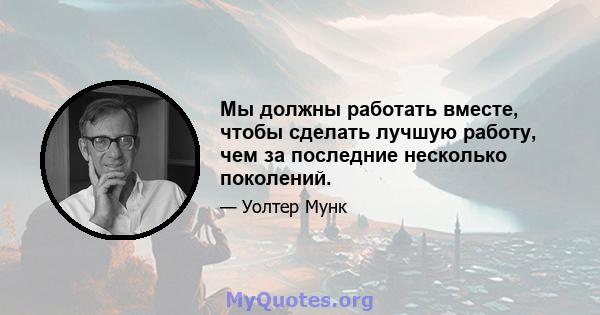 Мы должны работать вместе, чтобы сделать лучшую работу, чем за последние несколько поколений.

— Уолтер Мунк

MyQuotes.org